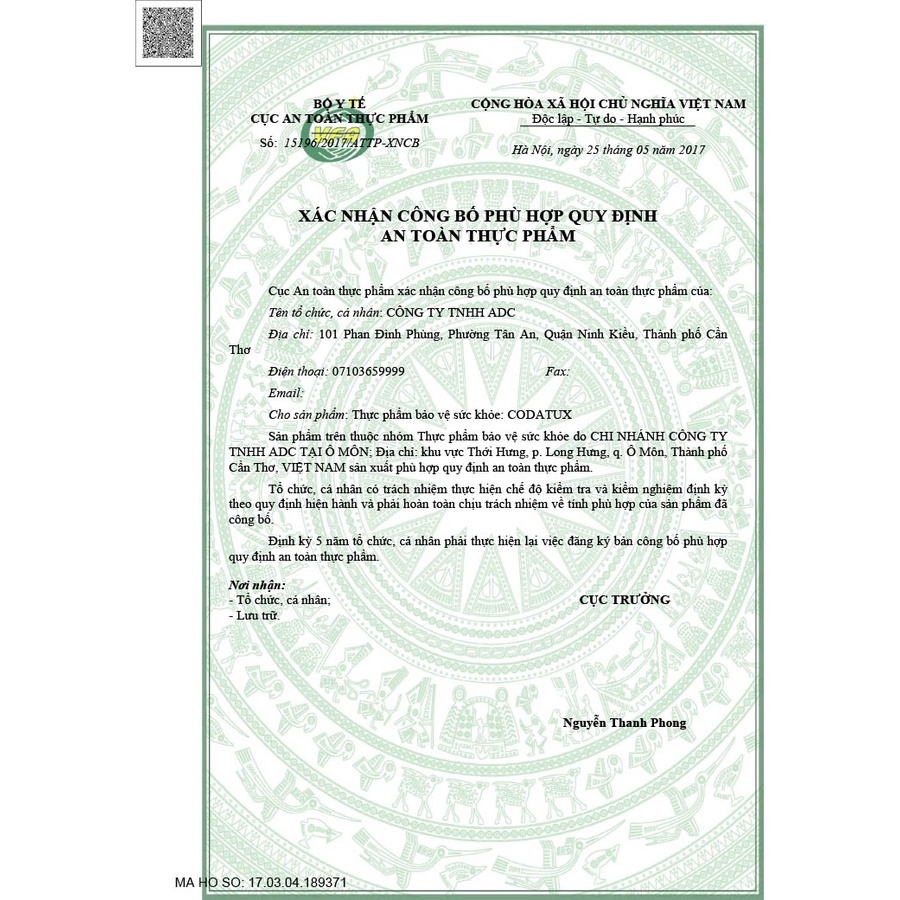 BỘ Y TẾ
CỤC AN TOÀN THỰC PHẨM
Số: 15196/2017/ATTP-XNCB

CỘNG HÒA XÃ HỘI CHỦ NGHĨA VIỆT NAM
Độc lập - Tự do - Hạnh phúc

Hà Nội, ngày 25 tháng 05 năm 2017

XÁC NHẬN CÔNG BỐ PHÙ HỢP QUY ĐỊNH
AN TOÀN THỰC PHẨM

Cục An toàn thực phẩm xác nhận công bố phù hợp quy định an toàn thực phẩm của:

Tên tổ chức, cá nhân: CÔNG TY TNHH ADC

Địa chỉ: 101 Phan Đình Phùng, Phường Tân An, Quận Ninh Kiều, Thành phố Cần Thơ

Điện thoại: 07103659999 Fax:

Email:

Cho sản phẩm: Thực phẩm bảo vệ sức khỏe: CODATUX

Sản phẩm trên thuộc nhóm Thực phẩm bảo vệ sức khỏe do CHI NHÁNH CÔNG TY TNHH ADC TẠI Ô MÔN; Địa chỉ: khu vực Thới Hưng, p. Long Hưng, q. Ô Môn, Thành phố Cần Thơ, VIỆT NAM sản xuất phù hợp quy định an toàn thực phẩm.

Tổ chức, cá nhân có trách nhiệm thực hiện chế độ kiểm tra và kiểm nghiệm định kỳ theo quy định hiện hành và phải hoàn toàn chịu trách nhiệm về tính phù hợp của sản phẩm đã công bố.

Định kỳ 5 năm tổ chức, cá nhân phải thực hiện lại việc đăng ký bản công bố phù hợp quy định an toàn thực phẩm.

Nơi nhận:
- Tổ chức, cá nhân;
- Lưu trữ.

CỤC TRƯỞNG

Nguyễn Thanh Phong

MA HO SO: 17.03.04.189371